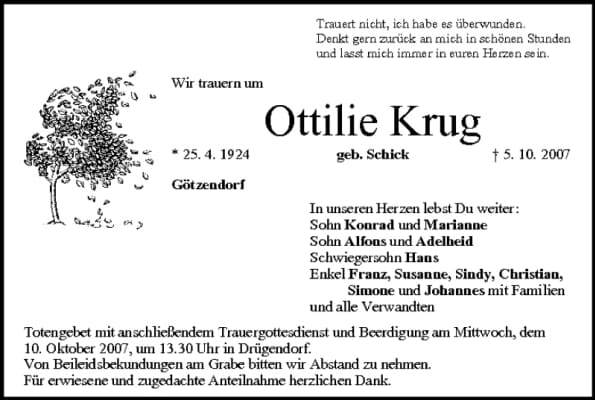 Trauert nicht, ich habe es überwunden.
Denkt gern zurück an mich in schönen Stunden
und lasst mich immer in euren Herzen sein.

Wir trauern um

Ottilie Krug

* 25. 4. 1924 geb. Schick † 5. 10. 2007

Götzendorf

In unseren Herzen lebst Du weiter:
Sohn Konrad und Marianne
Sohn Alfons und Adelheid
Schwiegersohn Hans
Enkel Franz, Susanne, Sindy, Christian,
Simone und Johannes mit Familien
und alle Verwandten

Totengebet mit anschließendem Trauergottesdienst und Beerdigung am Mittwoch, dem 10. Oktober 2007, um 13.30 Uhr in Drügendorf.
Von Beileidsbekundungen am Grabe bitten wir Abstand zu nehmen.
Für erwiesene und zugedachte Anteilnahme herzlichen Dank.